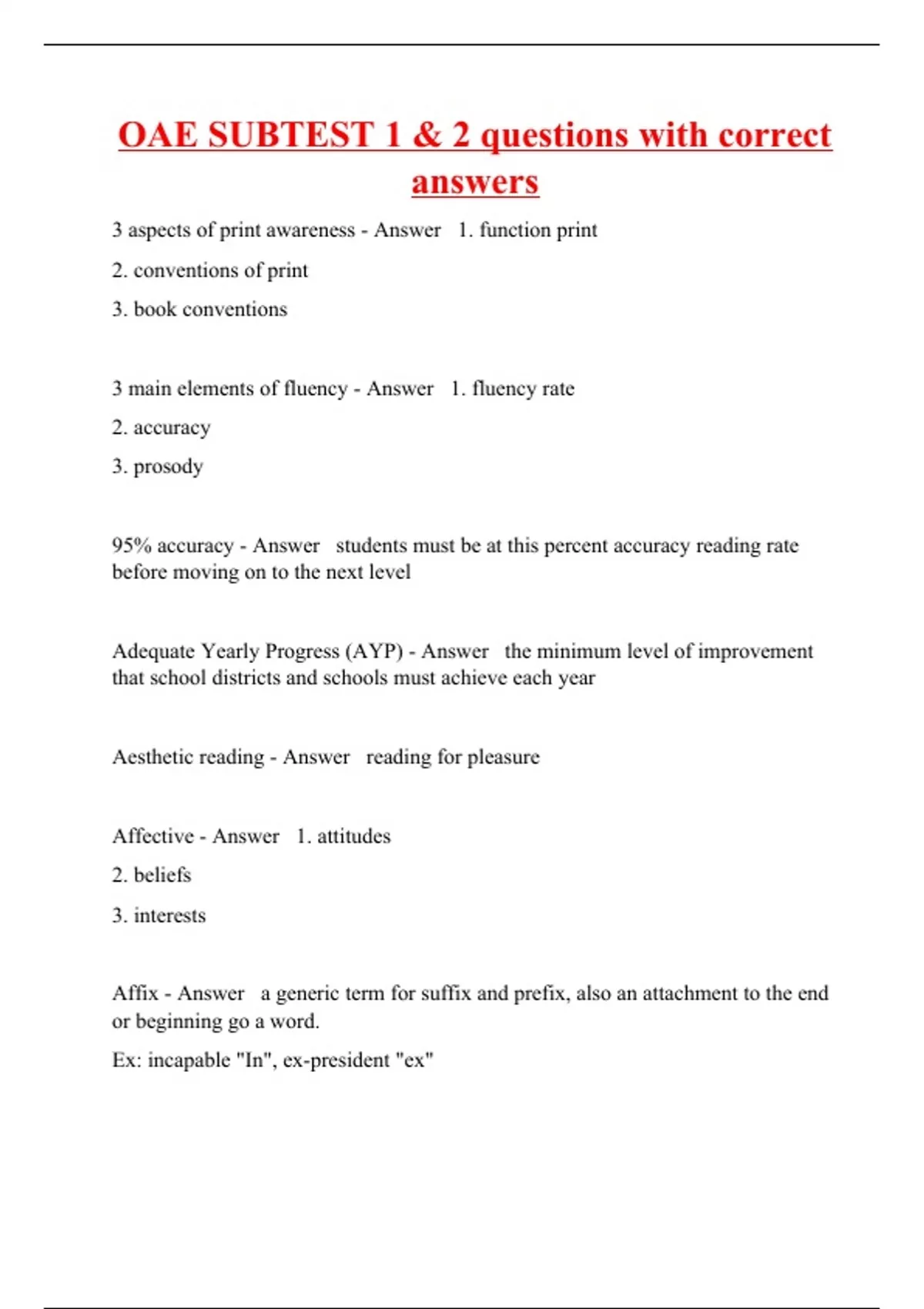 OAE SUBTEST 1 & 2 questions with correct answers

3 aspects of print awareness - Answer 1. function print

2. conventions of print

3. book conventions

3 main elements of fluency - Answer 1. fluency rate

2. accuracy

3. prosody

95% accuracy - Answer students must be at this percent accuracy reading rate before moving on to the next level

Adequate Yearly Progress (AYP) - Answer the minimum level of improvement that school districts and schools must achieve each year

Aesthetic reading - Answer reading for pleasure

Affective - Answer 1. attitudes

2. beliefs

3. interests

Affix - Answer a generic term for suffix and prefix, also an attachment to the end or beginning go a word.

Ex: incapable "In", ex-president "ex"